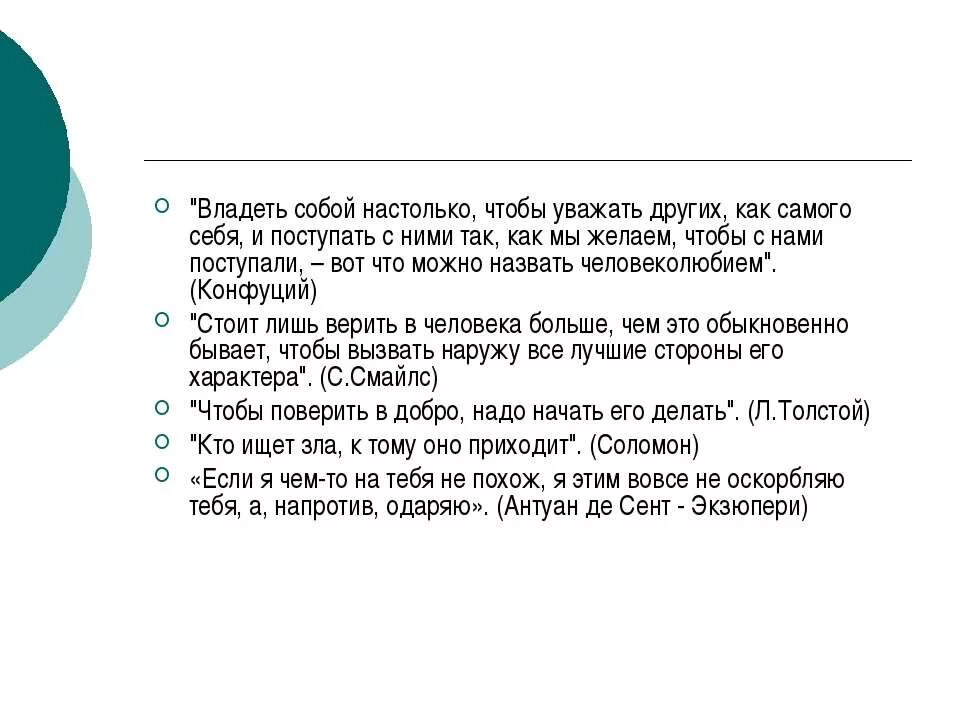 "Владеть собой настолько, чтобы уважать других, как самого себя, и поступать с ними так, как мы желаем, чтобы с нами поступали, – вот что можно назвать человеколюбием". (Конфуций)

"Стоит лишь верить в человека больше, чем это обыкновенно бывает, чтобы вызвать наружу все лучшие стороны его характера". (С.Смайлс)

"Чтобы поверить в добро, надо начать его делать". (Л.Толстой)

"Кто ищет зла, к тому оно приходит". (Соломон)

«Если я чем-то на тебя не похож, я этим вовсе не оскорбляю тебя, а, напротив, одаряю». (Антуан де Сент - Экзюпери)